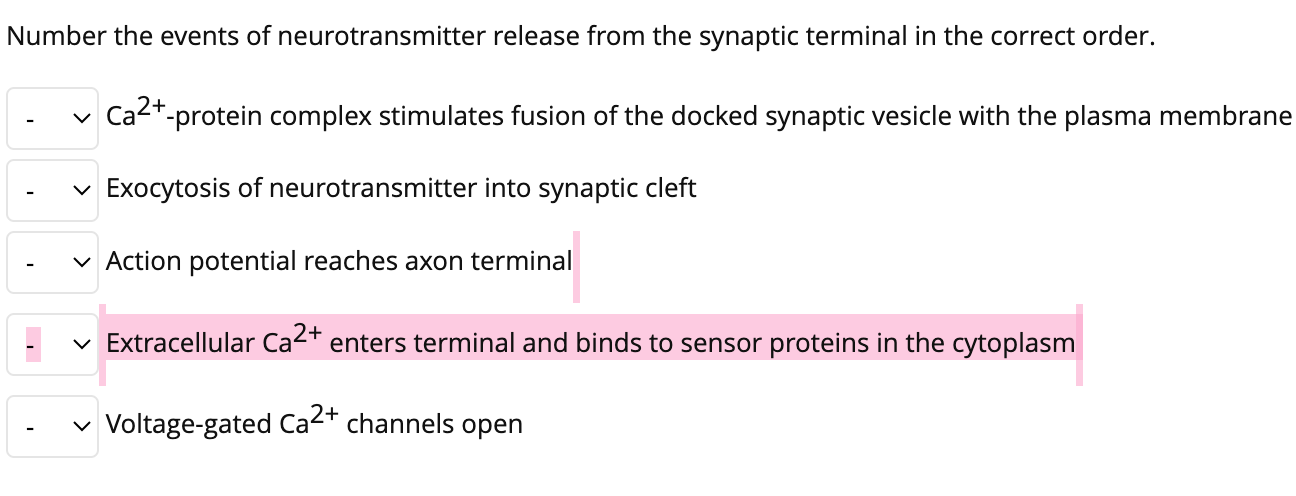 Number the events of neurotransmitter release from the synaptic terminal in the correct order.

- $Ca^{2+}$-protein complex stimulates fusion of the docked synaptic vesicle with the plasma membrane

- Exocytosis of neurotransmitter into synaptic cleft

- Action potential reaches axon terminal

- Extracellular $Ca^{2+}$ enters terminal and binds to sensor proteins in the cytoplasm

- Voltage-gated $Ca^{2+}$ channels open